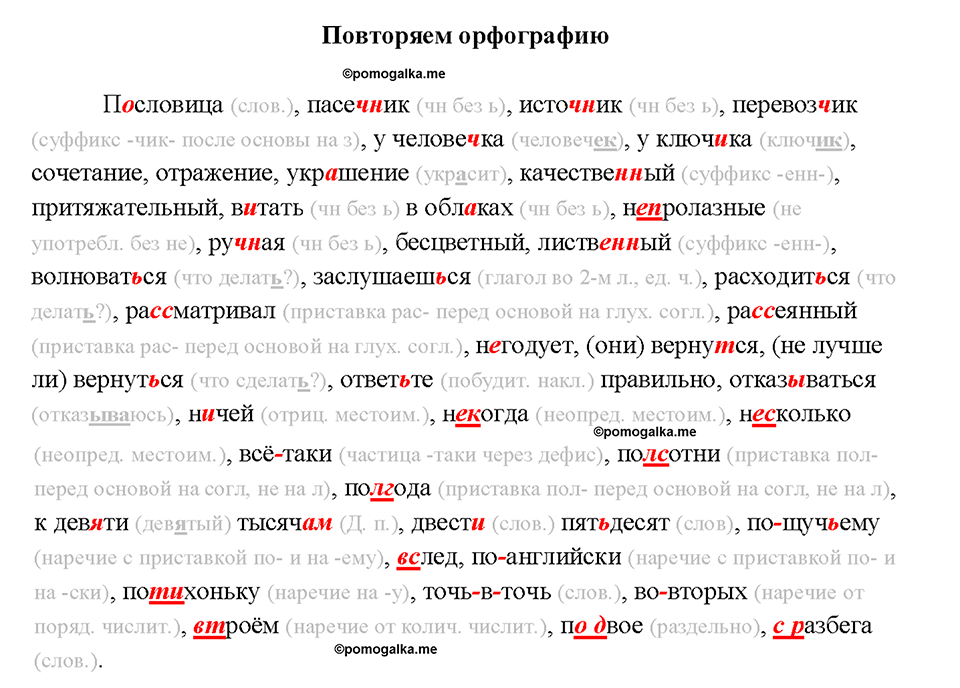 Повторяем орфографию

©pomogalka.me

Пословица (слов.), пасечник (чн без ь), источник (чн без ь), перевозчик (суффикс -чик- после основы на з), у человечка (человечек), у ключика (ключик), сочетание, отражение, украшение (украсит), качественный (суффикс -енн-), притяжательный, витать (чн без ь) в облаках (чн без ь), непролазные (не употребл. без не), ручная (чн без ь), бесцветный, лиственный (суффикс -енн-), волноваться (что делать?), заслушаешься (глагол во 2-м л., ед. ч.), расходиться (что делать?), рассматривал (приставка рас- перед основой на глух. согл.), рассеянный (приставка рас- перед основой на глух. согл.), негодует, (они) вернутся, (не лучше ли) вернуться (что сделать?), ответьте (побудит. накл.) правильно, отказываться (отказываюсь), ничей (отриц. местоим.), некогда (неопред. местоим.), несколько (неопред. местоим.), всё-таки (частица -таки через дефис), полсотни (приставка пол- перед основой на согл, не на л), полгода (приставка пол- перед основой на согл, не на л), к девяти (девятый) тысячам (Д. п.), двести (слов.) пятьдесят (слов), по-щучьему (наречие с приставкой по- и на -ему), вслед, по-английски (наречие с приставкой по- и на -ски), потихоньку (наречие на -у), точь-в-точь (слов.), во-вторых (наречие от поряд. числит.), втроём (наречие от колич. числит.), по двое (раздельно), с разбега (слов.).

©pomogalka.me

©pomogalka.me